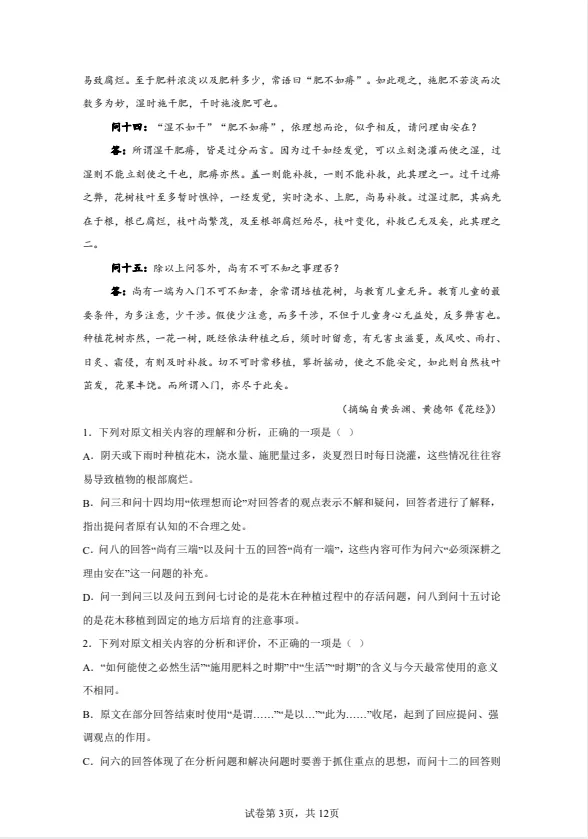 易致腐烂。至于肥料浓淡以及肥料多少，常语曰“肥不如瘠”。如此观之，施肥不若淡而次数多为妙，湿时施干肥，干时施液肥可也。

问十四：“湿不如干”“肥不如瘠”，依理想而论，似乎相反，请问理由安在？

答：所谓湿干肥瘠，皆是过分而言。因为过干如经发觉，可以立刻浇灌而使之湿，过湿则不能立刻使之干也，肥瘠亦然。盖一则能补救，一则不能补救，此其理之一。过干过瘠之弊，花树枝叶至多暂时憔悴，一经发觉，实时浇水、上肥，尚易补救。过湿过肥，其病先在于根，根已腐烂，枝叶尚繁茂，及至根部腐烂殆尽，枝叶变化，补救已无及矣，此其理之二。

问十五：除以上问答外，尚有不可不知之事理否？

答：尚有一端为入门不可不知者，余常谓培植花树，与教育儿童无异。教育儿童的最要条件，为多注意，少干涉。假使少注意，而多干涉，不但于儿童身心无益处，反多弊害也。种植花树亦然，一花一树，既经依法种植之后，须时时留意，有无害虫滋蔓，或风吹、雨打、日炙、霜侵，有则及时补救。切不可时常移植，攀折摇动，使之不能安定，如此则自然枝叶茁发，花果丰饶。而所谓入门，亦尽于此矣。

（摘编自黄岳渊、黄德邻《花经》）

1．下列对原文相关内容的理解和分析，正确的一项是（ ）

A．阴天或下雨时种植花木，浇水量、施肥量过多，炎夏烈日时每日浇灌，这些情况往往容易导致植物的根部腐烂。

B．问三和问十四均用“依理想而论”对回答者的观点表示不解和疑问，回答者进行了解释，指出提问者原有认知的不合理之处。

C．问八的回答“尚有三端”以及问十五的回答“尚有一端”，这些内容可作为问六“必须深耕之理由安在”这一问题的补充。

D．问一到问三以及问五到问七讨论的是花木在种植过程中的存活问题，问八到问十五讨论的是花木移植到固定的地方后培育的注意事项。

2．下列对原文相关内容的分析和评价，不正确的一项是（ ）

A．“如何能使之必然生活”“施用肥料之时期”中“生活”“时期”的含义与今天最常使用的意义不相同。

B．原文在部分回答结束时使用“是谓……”“是以…”“此为……”收尾，起到了回应提问、强调观点的作用。

C．问六的回答体现了在分析问题和解决问题时要善于抓住重点的思想，而问十二的回答则

试卷第3页，共12页